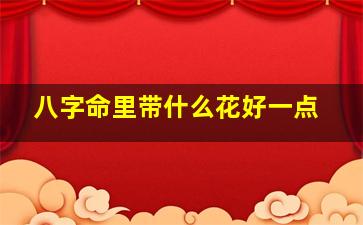 八字命里带什么花好一点